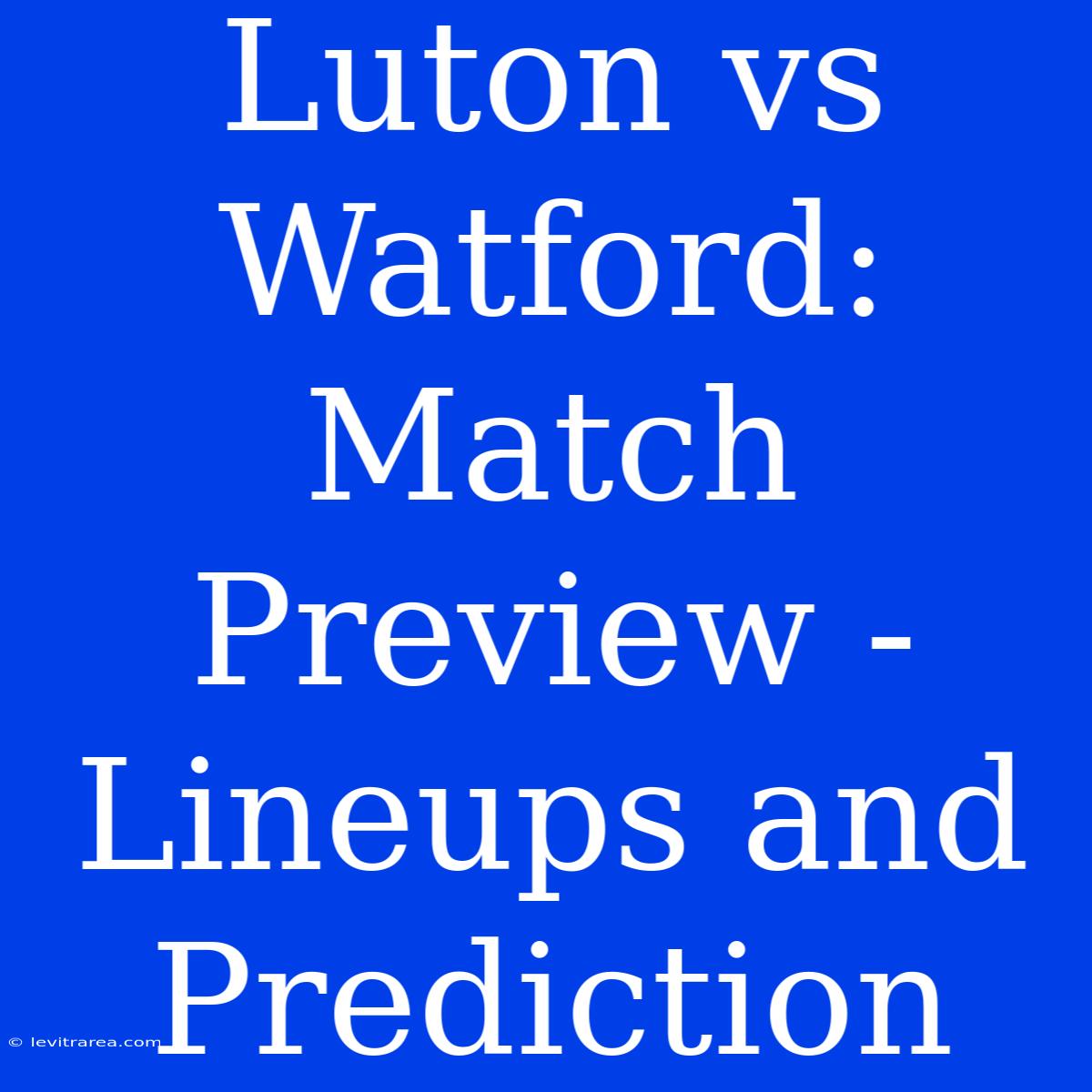 Luton vs Watford: Match Preview - Lineups and Prediction

© levitrarea.com